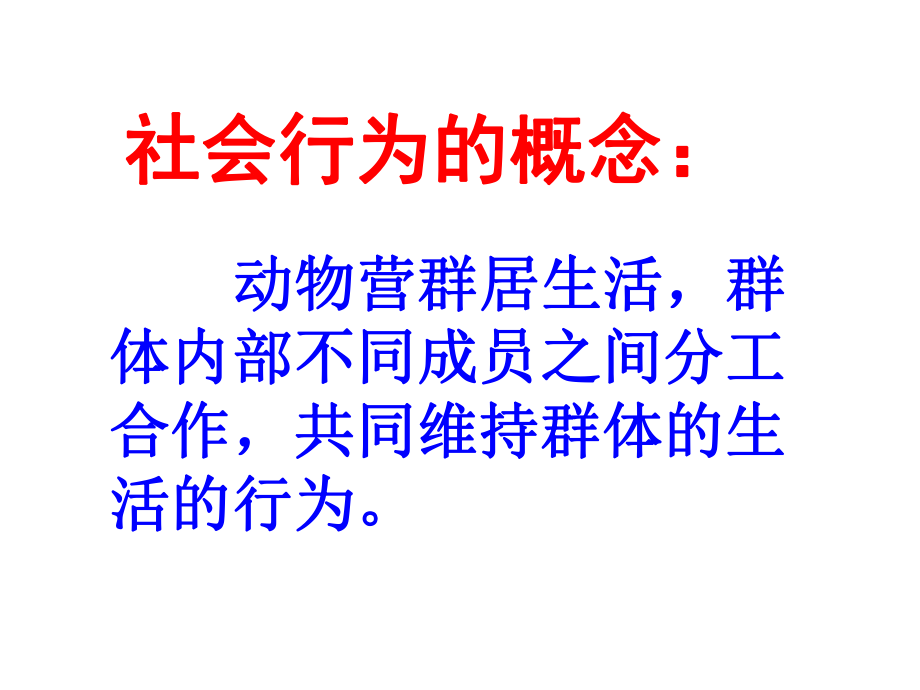 社会行为的概念：

动物营群居生活，群体内部不同成员之间分工合作，共同维持群体的生活的行为。